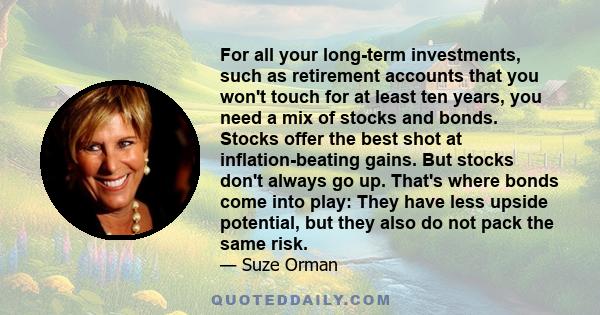 For all your long-term investments, such as retirement accounts that you won't touch for at least ten years, you need a mix of stocks and bonds. Stocks offer the best shot at inflation-beating gains. But stocks don't always go up. That's where bonds come into play: They have less upside potential, but they also do not pack the same risk.
— Suze Orman

QUOTEDDAILY.COM